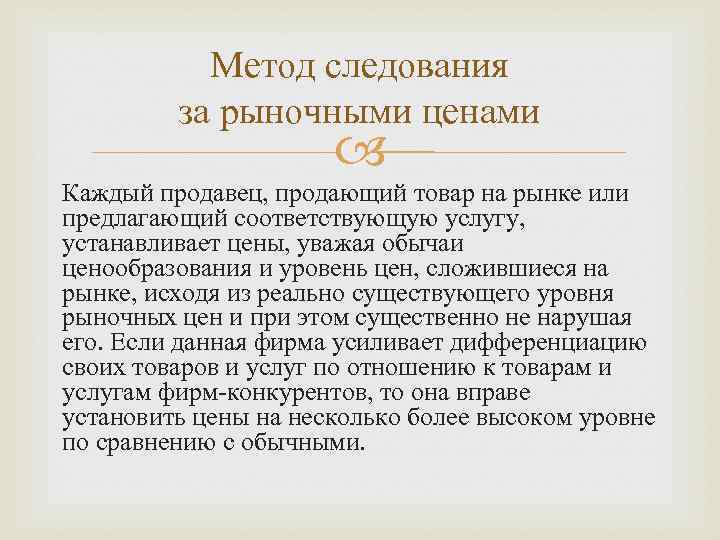 Метод следования за рыночными ценами

Каждый продавец, продающий товар на рынке или предлагающий соответствующую услугу, устанавливает цены, уважая обычаи ценообразования и уровень цен, сложившиеся на рынке, исходя из реально существующего уровня рыночных цен и при этом существенно не нарушая его. Если данная фирма усиливает дифференциацию своих товаров и услуг по отношению к товарам и услугам фирм-конкурентов, то она вправе установить цены на несколько более высоком уровне по сравнению с обычными.